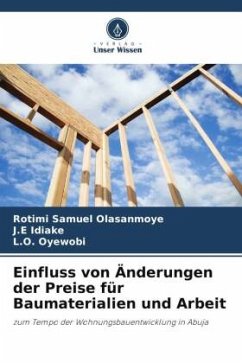 VERLAG
Unser Wissen

Rotimi Samuel Olasanmoye
J.E Idiake
L.O. Oyewobi

Einfluss von Änderungen der Preise für Baumaterialien und Arbeit

zum Tempo der Wohnungsbauentwicklung in Abuja